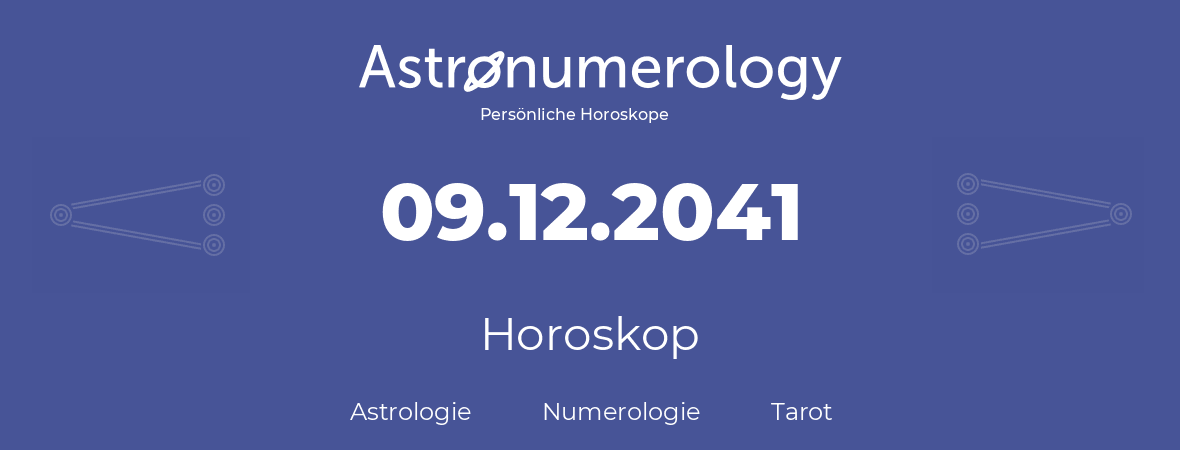 Astronumerology
Persönliche Horoskope

09.12.2041

Horoskop

Astrologie Numerologie Tarot